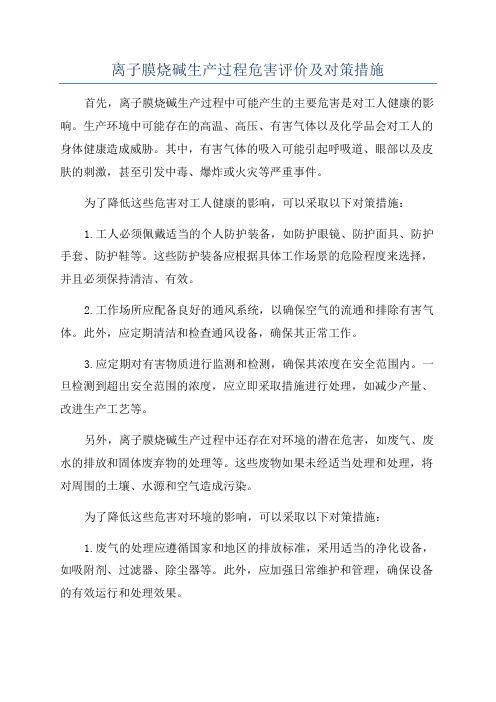 离子膜烧碱生产过程危害评价及对策措施

首先，离子膜烧碱生产过程中可能产生的主要危害是对工人健康的影响。生产环境中可能存在的高温、高压、有害气体以及化学品会对工人的身体健康造成威胁。其中，有害气体的吸入可能引起呼吸道、眼部以及皮肤的刺激，甚至引发中毒、爆炸或火灾等严重事件。

为了降低这些危害对工人健康的影响，可以采取以下对策措施：

1.工人必须佩戴适当的个人防护装备，如防护眼镜、防护面具、防护手套、防护鞋等。这些防护装备应根据具体工作场景的危险程度来选择，并且必须保持清洁、有效。

2.工作场所应配备良好的通风系统，以确保空气的流通和排除有害气体。此外，应定期清洁和检查通风设备，确保其正常工作。

3.应定期对有害物质进行监测和检测，确保其浓度在安全范围内。一旦检测到超出安全范围的浓度，应立即采取措施进行处理，如减少产量、改进生产工艺等。

另外，离子膜烧碱生产过程中还存在对环境的潜在危害，如废气、废水的排放和固体废弃物的处理等。这些废物如果未经适当处理和处理，将对周围的土壤、水源和空气造成污染。

为了降低这些危害对环境的影响，可以采取以下对策措施：

1.废气的处理应遵循国家和地区的排放标准，采用适当的净化设备，如吸附剂、过滤器、除尘器等。此外，应加强日常维护和管理，确保设备的有效运行和处理效果。